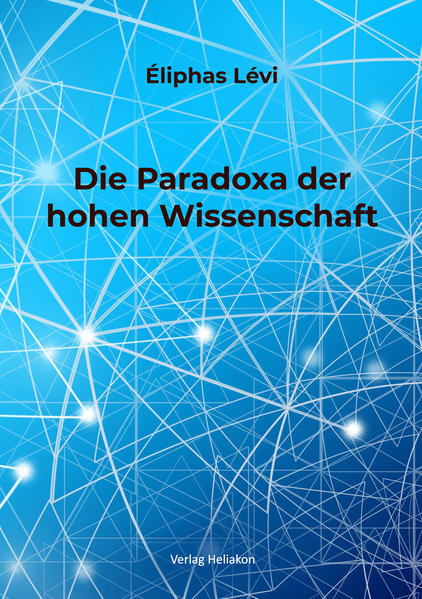 Éliphas Lévi

Die Paradoxa der hohen Wissenschaft

Verlag Heliakon